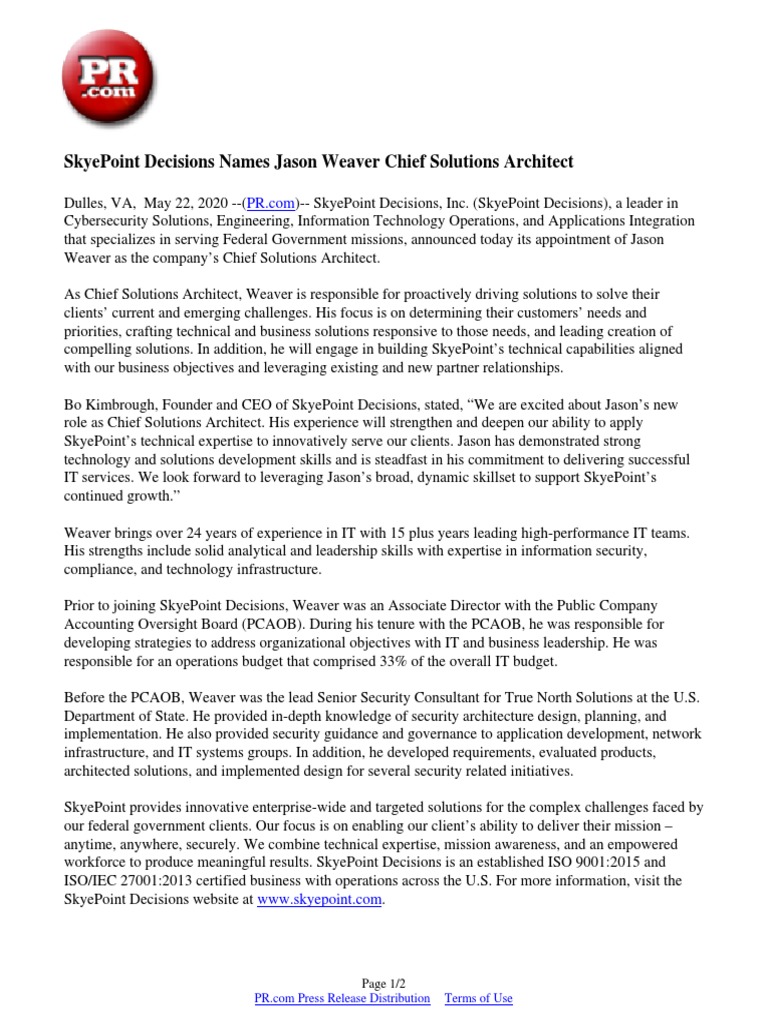 PR .com

SkyePoint Decisions Names Jason Weaver Chief Solutions Architect

Dulles, VA, May 22, 2020 --(PR.com)-- SkyePoint Decisions, Inc. (SkyePoint Decisions), a leader in Cybersecurity Solutions, Engineering, Information Technology Operations, and Applications Integration that specializes in serving Federal Government missions, announced today its appointment of Jason Weaver as the company's Chief Solutions Architect.

As Chief Solutions Architect, Weaver is responsible for proactively driving solutions to solve their clients' current and emerging challenges. His focus is on determining their customers' needs and priorities, crafting technical and business solutions responsive to those needs, and leading creation of compelling solutions. In addition, he will engage in building SkyePoint's technical capabilities aligned with our business objectives and leveraging existing and new partner relationships.

Bo Kimbrough, Founder and CEO of SkyePoint Decisions, stated, "We are excited about Jason's new role as Chief Solutions Architect. His experience will strengthen and deepen our ability to apply SkyePoint's technical expertise to innovatively serve our clients. Jason has demonstrated strong technology and solutions development skills and is steadfast in his commitment to delivering successful IT services. We look forward to leveraging Jason's broad, dynamic skillset to support SkyePoint's continued growth."

Weaver brings over 24 years of experience in IT with 15 plus years leading high-performance IT teams. His strengths include solid analytical and leadership skills with expertise in information security, compliance, and technology infrastructure.

Prior to joining SkyePoint Decisions, Weaver was an Associate Director with the Public Company Accounting Oversight Board (PCAOB). During his tenure with the PCAOB, he was responsible for developing strategies to address organizational objectives with IT and business leadership. He was responsible for an operations budget that comprised 33% of the overall IT budget.

Before the PCAOB, Weaver was the lead Senior Security Consultant for True North Solutions at the U.S. Department of State. He provided in-depth knowledge of security architecture design, planning, and implementation. He also provided security guidance and governance to application development, network infrastructure, and IT systems groups. In addition, he developed requirements, evaluated products, architected solutions, and implemented design for several security related initiatives.

SkyePoint provides innovative enterprise-wide and targeted solutions for the complex challenges faced by our federal government clients. Our focus is on enabling our client's ability to deliver their mission – anytime, anywhere, securely. We combine technical expertise, mission awareness, and an empowered workforce to produce meaningful results. SkyePoint Decisions is an established ISO 9001:2015 and ISO/IEC 27001:2013 certified business with operations across the U.S. For more information, visit the SkyePoint Decisions website at www.skyepoint.com.

Page 1/2
PR.com Press Release Distribution Terms of Use